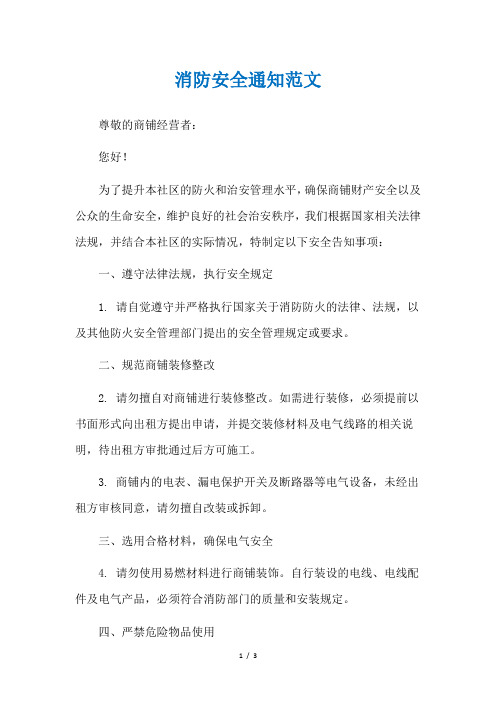 消防安全通知范文

尊敬的商铺经营者：

您好！

为了提升本社区的防火和治安管理水平，确保商铺财产安全以及公众的生命安全，维护良好的社会治安秩序，我们根据国家相关法律法规，并结合本社区的实际情况，特制定以下安全告知事项：

一、遵守法律法规，执行安全规定

1. 请自觉遵守并严格执行国家关于消防防火的法律、法规，以及其他防火安全管理部门提出的安全管理规定或要求。

二、规范商铺装修整改

2. 请勿擅自对商铺进行装修整改。如需进行装修，必须提前以书面形式向出租方提出申请，并提交装修材料及电气线路的相关说明，待出租方审批通过后方可施工。

3. 商铺内的电表、漏电保护开关及断路器等电气设备，未经出租方审核同意，请勿擅自改装或拆卸。

三、选用合格材料，确保电气安全

4. 请勿使用易燃材料进行商铺装饰。自行装设的电线、电线配件及电气产品，必须符合消防部门的质量和安装规定。

四、严禁危险物品使用

1 / 3